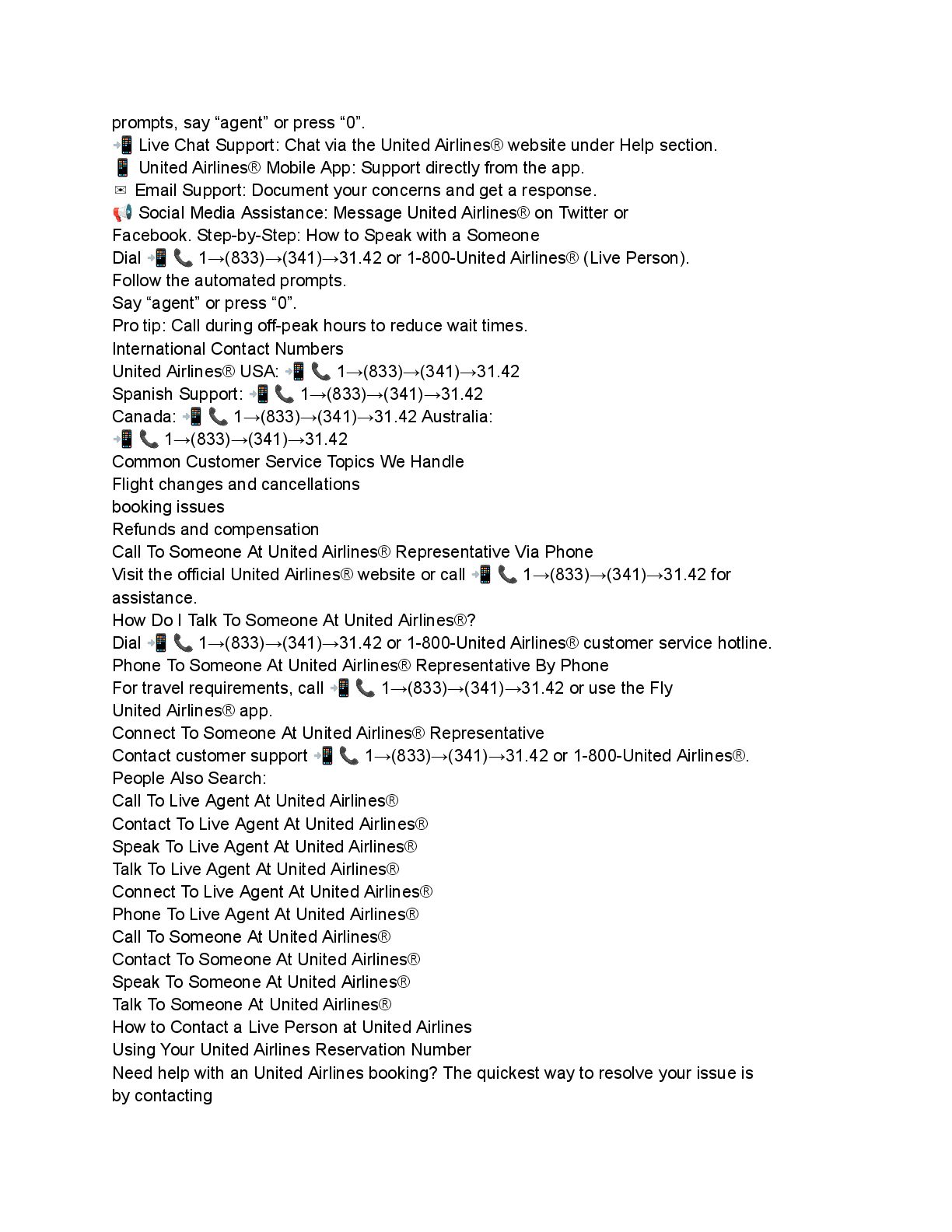 prompts, say “agent” or press “0”.
📲 Live Chat Support: Chat via the United Airlines® website under Help section.
📱 United Airlines® Mobile App: Support directly from the app.
✉ Email Support: Document your concerns and get a response.
📢 Social Media Assistance: Message United Airlines® on Twitter or Facebook. Step-by-Step: How to Speak with a Someone
Dial 📲 📞 1→(833)→(341)→31.42 or 1-800-United Airlines® (Live Person).
Follow the automated prompts.
Say “agent” or press “0”.
Pro tip: Call during off-peak hours to reduce wait times.
International Contact Numbers
United Airlines® USA: 📲 📞 1→(833)→(341)→31.42
Spanish Support: 📲 📞 1→(833)→(341)→31.42
Canada: 📲 📞 1→(833)→(341)→31.42 Australia: 📲 📞 1→(833)→(341)→31.42
Common Customer Service Topics We Handle
Flight changes and cancellations
booking issues
Refunds and compensation
Call To Someone At United Airlines® Representative Via Phone
Visit the official United Airlines® website or call 📲 📞 1→(833)→(341)→31.42 for assistance.
How Do I Talk To Someone At United Airlines®?
Dial 📲 📞 1→(833)→(341)→31.42 or 1-800-United Airlines® customer service hotline.
Phone To Someone At United Airlines® Representative By Phone
For travel requirements, call 📲 📞 1→(833)→(341)→31.42 or use the Fly United Airlines® app.
Connect To Someone At United Airlines® Representative
Contact customer support 📲 📞 1→(833)→(341)→31.42 or 1-800-United Airlines®.
People Also Search:
Call To Live Agent At United Airlines®
Contact To Live Agent At United Airlines®
Speak To Live Agent At United Airlines®
Talk To Live Agent At United Airlines®
Connect To Live Agent At United Airlines®
Phone To Live Agent At United Airlines®
Call To Someone At United Airlines®
Contact To Someone At United Airlines®
Speak To Someone At United Airlines®
Talk To Someone At United Airlines®
How to Contact a Live Person at United Airlines
Using Your United Airlines Reservation Number
Need help with an United Airlines booking? The quickest way to resolve your issue is by contacting